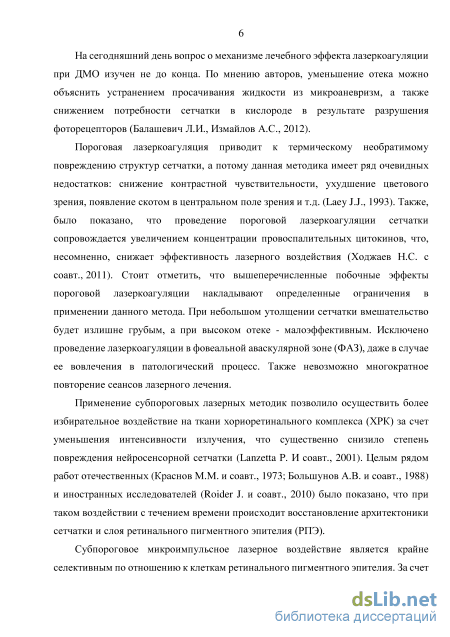 6

На сегодняшний день вопрос о механизме лечебного эффекта лазеркоагуляции при ДМО изучен не до конца. По мнению авторов, уменьшение отека можно объяснить устранением просачивания жидкости из микроаневризм, а также снижением потребности сетчатки в кислороде в результате разрушения фоторецепторов (Балашевич Л.И., Измайлов А.С., 2012).

Пороговая лазеркоагуляция приводит к термическому необратимому повреждению структур сетчатки, а потому данная методика имеет ряд очевидных недостатков: снижение контрастной чувствительности, ухудшение цветового зрения, появление скотом в центральном поле зрения и т.д. (Lacy J.J., 1993). Также, было показано, что проведение пороговой лазеркоагуляции сетчатки сопровождается увеличением концентрации провоспалительных цитокинов, что, несомненно, снижает эффективность лазерного воздействия (Ходжаев Н.С. с соавт., 2011). Стоит отметить, что вышеперечисленные побочные эффекты пороговой лазеркоагуляции накладывают определенные ограничения в применении данного метода. При небольшом утолщении сетчатки вмешательство будет излишне грубым, а при высоком отеке - малоэффективным. Исключено проведение лазеркоагуляции в фовеальной аваскулярной зоне (ФАЗ), даже в случае ее вовлечения в патологический процесс. Также невозможно многократное повторение сеансов лазерного лечения.

Применение субпороговых лазерных методик позволило осуществить более избирательное воздействие на ткани хориоретинального комплекса (ХРК) за счет уменьшения интенсивности излучения, что существенно снизило степень повреждения нейросенсорной сетчатки (Lanzetta P. И соавт., 2001). Целым рядом работ отечественных (Краснов М.М. и соавт., 1973; Большунов А.В. и соавт., 1988) и иностранных исследователей (Roider J. и соавт., 2010) было показано, что при таком воздействии с течением времени происходит восстановление архитектоники сетчатки и слоя ретинального пигментного эпителия (РПЭ).

Субпороговое микроимпульсное лазерное воздействие является крайне селективным по отношению к клеткам ретинального пигментного эпителия. За счет

dsLib.net
библиотека диссертаций